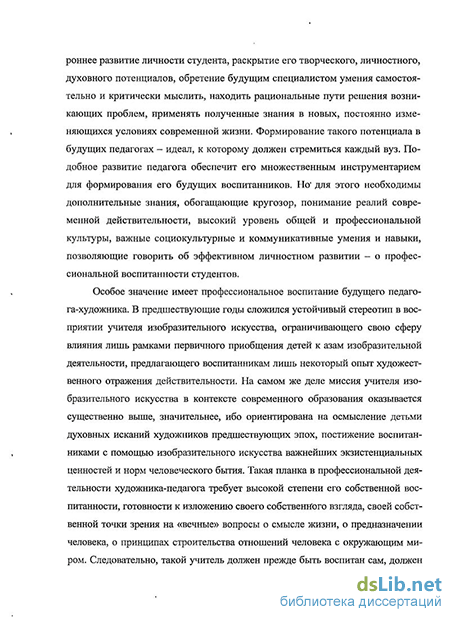 роннее развитие личности студента, раскрытие его творческого, личностного, духовного потенциалов, обретение будущим специалистом умения самостоятельно и критически мыслить, находить рациональные пути решения возникающих проблем, применять полученные знания в новых, постоянно изменяющихся условиях современной жизни. Формирование такого потенциала в будущих педагогах – идеал, к которому должен стремиться каждый вуз. Подобное развитие педагога обеспечит его множественным инструментарием для формирования его будущих воспитанников. Но для этого необходимы дополнительные знания, обогащающие кругозор, понимание реалий современной действительности, высокий уровень общей и профессиональной культуры, важные социокультурные и коммуникативные умения и навыки, позволяющие говорить об эффективном личностном развитии – о профессиональной воспитанности студентов.

Особое значение имеет профессиональное воспитание будущего педагога-художника. В предшествующие годы сложился устойчивый стереотип в восприятии учителя изобразительного искусства, ограничивающего свою сферу влияния лишь рамками первичного приобщения детей к азам изобразительной деятельности, предлагающего воспитанникам лишь некоторый опыт художественного отражения действительности. На самом же деле миссия учителя изобразительного искусства в контексте современного образования оказывается существенно выше, значительнее, ибо ориентирована на осмысление детьми духовных исканий художников предшествующих эпох, постижение воспитанниками с помощью изобразительного искусства важнейших экзистенциальных ценностей и норм человеческого бытия. Такая планка в профессиональной деятельности художника-педагога требует высокой степени его собственной воспитанности, готовности к изложению своего собственного взгляда, своей собственной точки зрения на «вечные» вопросы о смысле жизни, о предназначении человека, о принципах строительства отношений человека с окружающим миром. Следовательно, такой учитель должен прежде быть воспитан сам, должен

dsLib.net
библиотека диссертаций